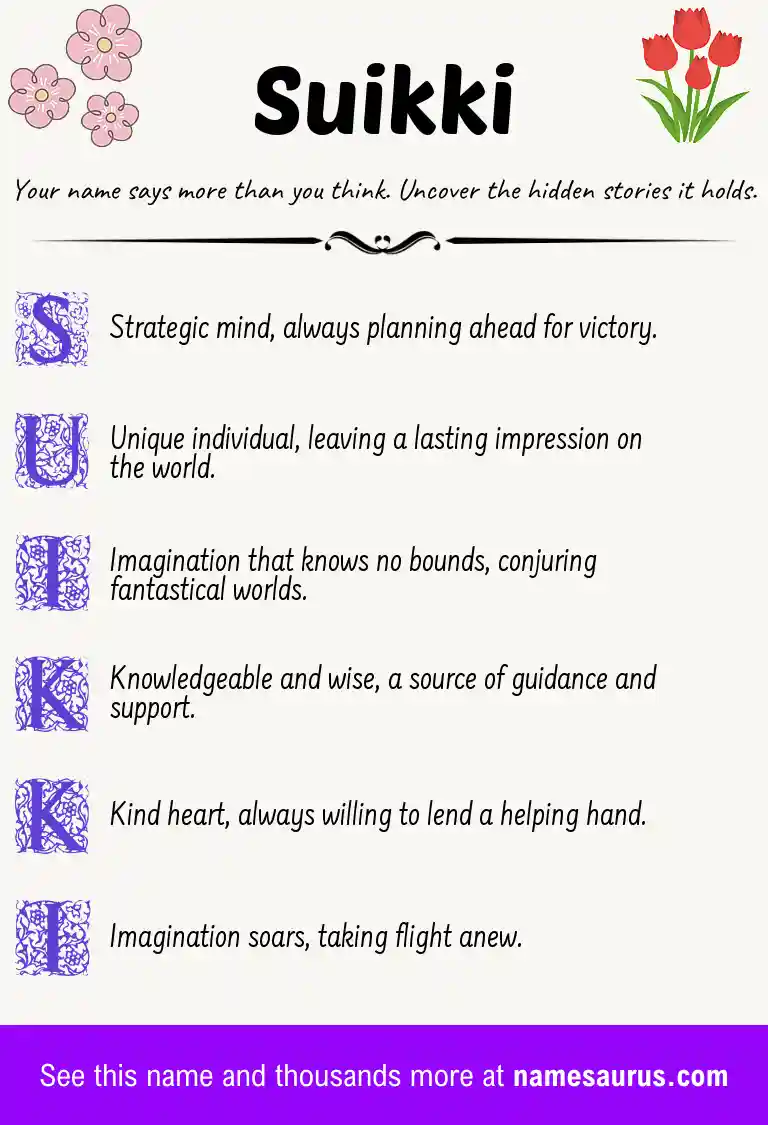 Suikki

Your name says more than you think. Uncover the hidden stories it holds.

S Strategic mind, always planning ahead for victory.

U Unique individual, leaving a lasting impression on the world.

I Imagination that knows no bounds, conjuring fantastical worlds.

K Knowledgeable and wise, a source of guidance and support.

K Kind heart, always willing to lend a helping hand.

I Imagination soars, taking flight anew.

See this name and thousands more at namesaurus.com